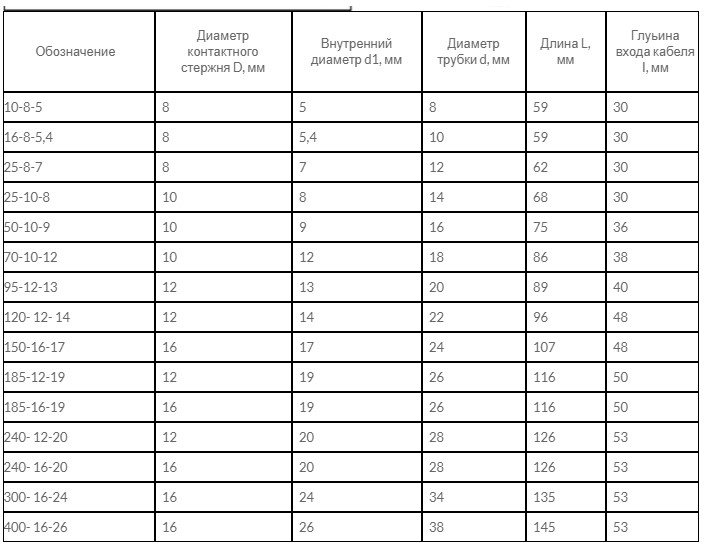 | Обозначение | Диаметр контактного стержня D, мм | Внутренний диаметр d1, мм | Диаметр трубки d, мм | Длина L, мм | Глуьина входа кабеля l, мм |
|---|---|---|---|---|---|
| 10-8-5 | 8 | 5 | 8 | 59 | 30 |
| 16-8-5,4 | 8 | 5,4 | 10 | 59 | 30 |
| 25-8-7 | 8 | 7 | 12 | 62 | 30 |
| 25-10-8 | 10 | 8 | 14 | 68 | 30 |
| 50-10-9 | 10 | 9 | 16 | 75 | 36 |
| 70-10-12 | 10 | 12 | 18 | 86 | 38 |
| 95-12-13 | 12 | 13 | 20 | 89 | 40 |
| 120- 12- 14 | 12 | 14 | 22 | 96 | 48 |
| 150-16-17 | 16 | 17 | 24 | 107 | 48 |
| 185-12-19 | 12 | 19 | 26 | 116 | 50 |
| 185-16-19 | 16 | 19 | 26 | 116 | 50 |
| 240- 12-20 | 12 | 20 | 28 | 126 | 53 |
| 240- 16-20 | 16 | 20 | 28 | 126 | 53 |
| 300- 16-24 | 16 | 24 | 34 | 135 | 53 |
| 400- 16-26 | 16 | 26 | 38 | 145 | 53 |